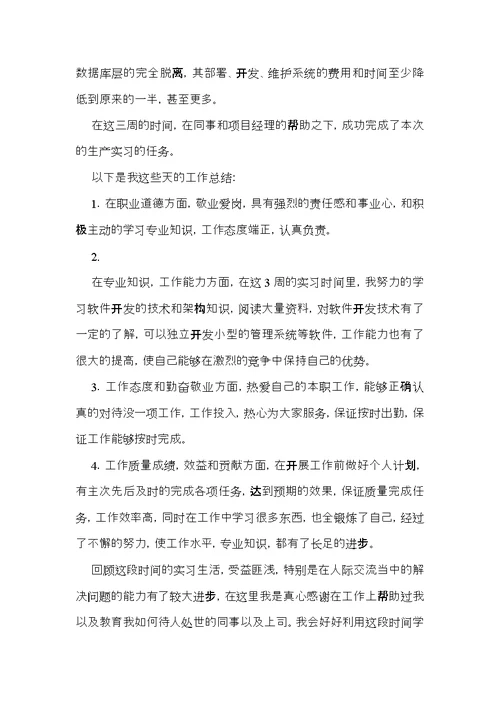 数据库层的完全脱离，其部署、开发、维护系统的费用和时间至少降低到原来的一半，甚至更多。

在这三周的时间，在同事和项目经理的帮助之下，成功完成了本次的生产实习的任务。

以下是我这些天的工作总结：

1. 在职业道德方面，敬业爱岗，具有强烈的责任感和事业心，和积极主动的学习专业知识，工作态度端正，认真负责。

2.

在专业知识，工作能力方面，在这 3 周的实习时间里，我努力的学习软件开发的技术和架构知识，阅读大量资料，对软件开发技术有了一定的了解，可以独立开发小型的管理系统等软件，工作能力也有了很大的提高，使自己能够在激烈的竞争中保持自己的优势。

3. 工作态度和勤奋敬业方面，热爱自己的本职工作，能够正确认真的对待没一项工作，工作投入，热心为大家服务，保证按时出勤，保证工作能够按时完成。

4. 工作质量成绩，效益和贡献方面，在开展工作前做好个人计划，有主次先后及时的完成各项任务，达到预期的效果，保证质量完成任务，工作效率高，同时在工作中学习很多东西，也全锻炼了自己，经过了不懈的努力，使工作水平，专业知识，都有了长足的进步。

回顾这段时间的实习生活，受益匪浅，特别是在人际交流当中的解决问题的能力有了较大进步，在这里我是真心感谢在工作上帮助过我以及教育我如何待人处世的同事以及上司。我会好好利用这段时间学